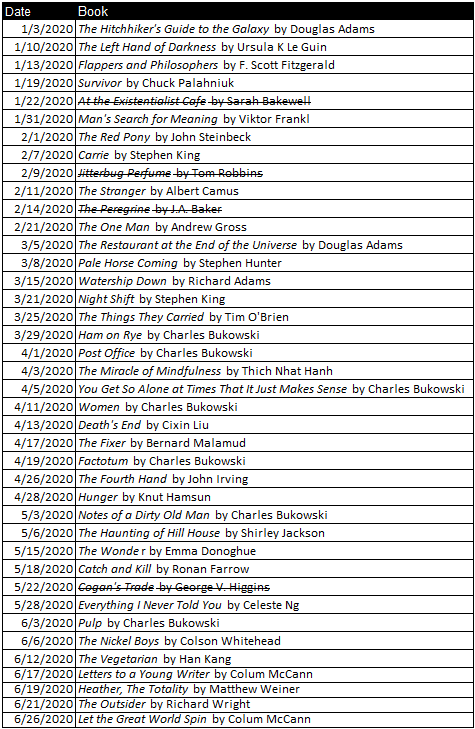 | Date | Book |
|---|---|
| 1/3/2020 | The Hitchhiker's Guide to the Galaxy by Douglas Adams |
| 1/10/2020 | The Left Hand of Darkness by Ursula K Le Guin |
| 1/13/2020 | Flappers and Philosophers by F. Scott Fitzgerald |
| 1/19/2020 | Survivor by Chuck Palahniuk |
| 1/22/2020 | ~~At the Existentialist Cafe by Sarah Bakewell~~ |
| 1/31/2020 | Man's Search for Meaning by Viktor Frankl |
| 2/1/2020 | The Red Pony by John Steinbeck |
| 2/7/2020 | Carrie by Stephen King |
| 2/9/2020 | ~~Jitterbug Perfume by Tom Robbins~~ |
| 2/11/2020 | The Stranger by Albert Camus |
| 2/14/2020 | ~~The Peregrine by J.A. Baker~~ |
| 2/21/2020 | The One Man by Andrew Gross |
| 3/5/2020 | The Restaurant at the End of the Universe by Douglas Adams |
| 3/8/2020 | Pale Horse Coming by Stephen Hunter |
| 3/15/2020 | Watership Down by Richard Adams |
| 3/21/2020 | Night Shift by Stephen King |
| 3/25/2020 | The Things They Carried by Tim O'Brien |
| 3/29/2020 | Ham on Rye by Charles Bukowski |
| 4/1/2020 | Post Office by Charles Bukowski |
| 4/3/2020 | The Miracle of Mindfulness by Thich Nhat Hanh |
| 4/5/2020 | You Get So Alone at Times That It Just Makes Sense by Charles Bukowski |
| 4/11/2020 | Women by Charles Bukowski |
| 4/13/2020 | Death's End by Cixin Liu |
| 4/17/2020 | The Fixer by Bernard Malamud |
| 4/19/2020 | Factotum by Charles Bukowski |
| 4/26/2020 | The Fourth Hand by John Irving |
| 4/28/2020 | Hunger by Knut Hamsun |
| 5/3/2020 | Notes of a Dirty Old Man by Charles Bukowski |
| 5/6/2020 | The Haunting of Hill House by Shirley Jackson |
| 5/15/2020 | The Wonde r by Emma Donoghue |
| 5/18/2020 | Catch and Kill by Ronan Farrow |
| 5/22/2020 | ~~Cogan's Trade by George V. Higgins~~ |
| 5/28/2020 | Everything I Never Told You by Celeste Ng |
| 6/3/2020 | Pulp by Charles Bukowski |
| 6/6/2020 | The Nickel Boys by Colson Whitehead |
| 6/12/2020 | The Vegetarian by Han Kang |
| 6/17/2020 | Letters to a Young Writer by Colum McCann |
| 6/19/2020 | Heather, The Totality by Matthew Weiner |
| 6/21/2020 | The Outsider by Richard Wright |
| 6/26/2020 | Let the Great World Spin by Colum McCann |